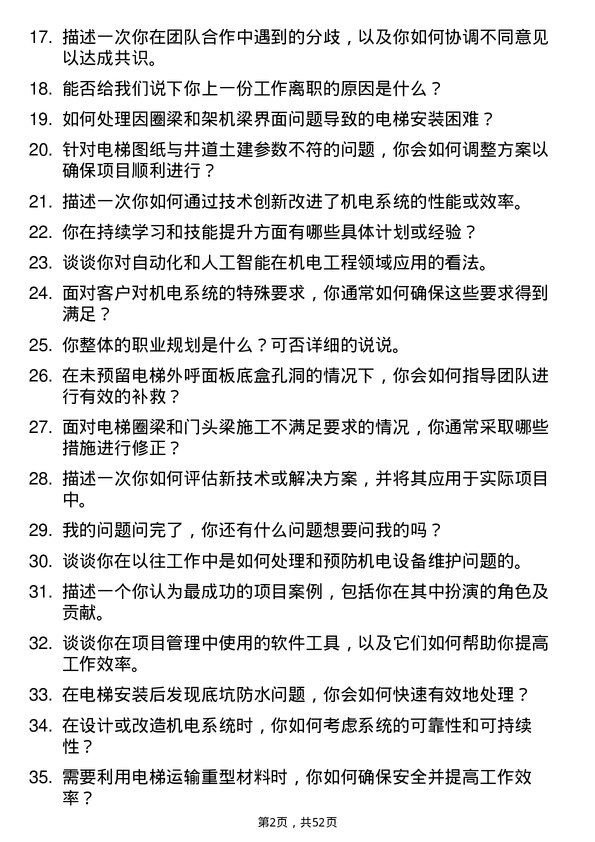 17. 描述一次你在团队合作中遇到的分歧，以及你如何协调不同意见以达成共识。

18. 能否给我们说下你上一份工作离职的原因是什么？

19. 如何处理因圈梁和架机梁界面问题导致的电梯安装困难？

20. 针对电梯图纸与井道土建参数不符的问题，你会如何调整方案以确保项目顺利进行？

21. 描述一次你如何通过技术创新改进了机电系统的性能或效率。

22. 你在持续学习和技能提升方面有哪些具体计划或经验？

23. 谈谈你对自动化和人工智能在机电工程领域应用的看法。

24. 面对客户对机电系统的特殊要求，你通常如何确保这些要求得到满足？

25. 你整体的职业规划是什么？可否详细的说说。

26. 在未预留电梯外呼面板底盒孔洞的情况下，你会如何指导团队进行有效的补救？

27. 面对电梯圈梁和门头梁施工不满足要求的情况，你通常采取哪些措施进行修正？

28. 描述一次你如何评估新技术或解决方案，并将其应用于实际项目中。

29. 我的问题问完了，你还有什么问题想要问我的吗？

30. 谈谈你在以往工作中是如何处理和预防机电设备维护问题的。

31. 描述一个你认为最成功的项目案例，包括你在其中扮演的角色及贡献。

32. 谈谈你在项目管理中使用的软件工具，以及它们如何帮助你提高工作效率。

33. 在电梯安装后发现底坑防水问题，你会如何快速有效地处理？

34. 在设计或改造机电系统时，你如何考虑系统的可靠性和可持续性？

35. 需要利用电梯运输重型材料时，你如何确保安全并提高工作效率？

第2页，共52页